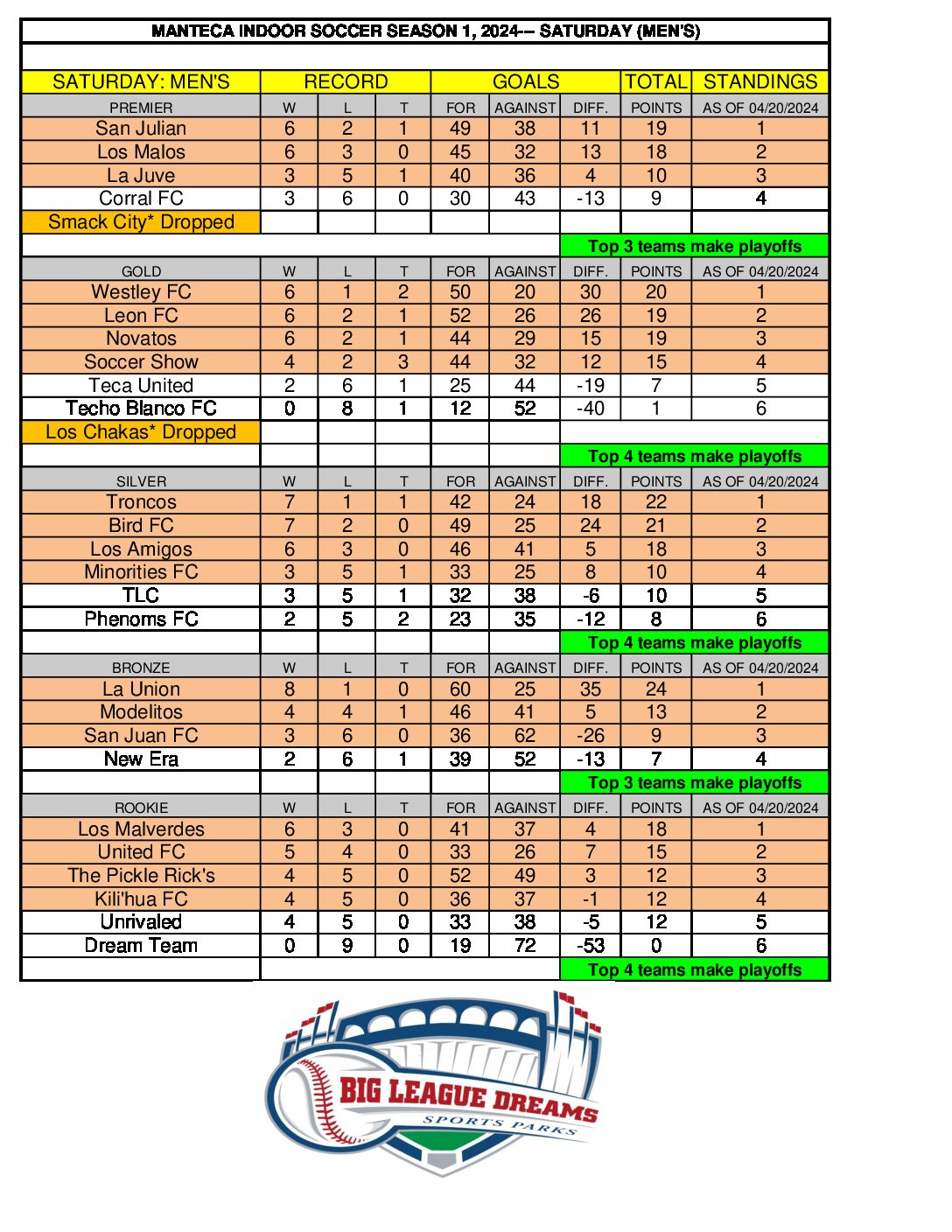 MANTECA INDOOR SOCCER SEASON 1, 2024-- SATURDAY (MEN'S)

| SATURDAY: MEN'S | RECORD | | | GOALS | | | TOTAL | STANDINGS |
|---|---|---|---|---|---|---|---|---|
| PREMIER | W | L | T | FOR | AGAINST | DIFF. | POINTS | AS OF 04/20/2024 |
| San Julian | 6 | 2 | 1 | 49 | 38 | 11 | 19 | 1 |
| Los Malos | 6 | 3 | 0 | 45 | 32 | 13 | 18 | 2 |
| La Juve | 3 | 5 | 1 | 40 | 36 | 4 | 10 | 3 |
| Corral FC | 3 | 6 | 0 | 30 | 43 | -13 | 9 | 4 |
| Smack City* Dropped | | | | | | | | |
| | | | | | | Top 3 teams make playoffs | | |
| GOLD | W | L | T | FOR | AGAINST | DIFF. | POINTS | AS OF 04/20/2024 |
| Westley FC | 6 | 1 | 2 | 50 | 20 | 30 | 20 | 1 |
| Leon FC | 6 | 2 | 1 | 52 | 26 | 26 | 19 | 2 |
| Novatos | 6 | 2 | 1 | 44 | 29 | 15 | 19 | 3 |
| Soccer Show | 4 | 2 | 3 | 44 | 32 | 12 | 15 | 4 |
| Teca United | 2 | 6 | 1 | 25 | 44 | -19 | 7 | 5 |
| Techo Blanco FC | 0 | 8 | 1 | 12 | 52 | -40 | 1 | 6 |
| Los Chakas* Dropped | | | | | | | | |
| | | | | | | Top 4 teams make playoffs | | |
| SILVER | W | L | T | FOR | AGAINST | DIFF. | POINTS | AS OF 04/20/2024 |
| Troncos | 7 | 1 | 1 | 42 | 24 | 18 | 22 | 1 |
| Bird FC | 7 | 2 | 0 | 49 | 25 | 24 | 21 | 2 |
| Los Amigos | 6 | 3 | 0 | 46 | 41 | 5 | 18 | 3 |
| Minorities FC | 3 | 5 | 1 | 33 | 25 | 8 | 10 | 4 |
| TLC | 3 | 5 | 1 | 32 | 38 | -6 | 10 | 5 |
| Phenoms FC | 2 | 5 | 2 | 23 | 35 | -12 | 8 | 6 |
| | | | | | | Top 4 teams make playoffs | | |
| BRONZE | W | L | T | FOR | AGAINST | DIFF. | POINTS | AS OF 04/20/2024 |
| La Union | 8 | 1 | 0 | 60 | 25 | 35 | 24 | 1 |
| Modelitos | 4 | 4 | 1 | 46 | 41 | 5 | 13 | 2 |
| San Juan FC | 3 | 6 | 0 | 36 | 62 | -26 | 9 | 3 |
| New Era | 2 | 6 | 1 | 39 | 52 | -13 | 7 | 4 |
| | | | | | | Top 3 teams make playoffs | | |
| ROOKIE | W | L | T | FOR | AGAINST | DIFF. | POINTS | AS OF 04/20/2024 |
| Los Malverdes | 6 | 3 | 0 | 41 | 37 | 4 | 18 | 1 |
| United FC | 5 | 4 | 0 | 33 | 26 | 7 | 15 | 2 |
| The Pickle Rick's | 4 | 5 | 0 | 52 | 49 | 3 | 12 | 3 |
| Kili'hua FC | 4 | 5 | 0 | 36 | 37 | -1 | 12 | 4 |
| Unrivaled | 4 | 5 | 0 | 33 | 38 | -5 | 12 | 5 |
| Dream Team | 0 | 9 | 0 | 19 | 72 | -53 | 0 | 6 |
| | | | | | | Top 4 teams make playoffs | | |

BIG LEAGUE DREAMS
SPORTS PARKS